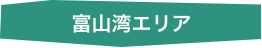 富山湾エリア